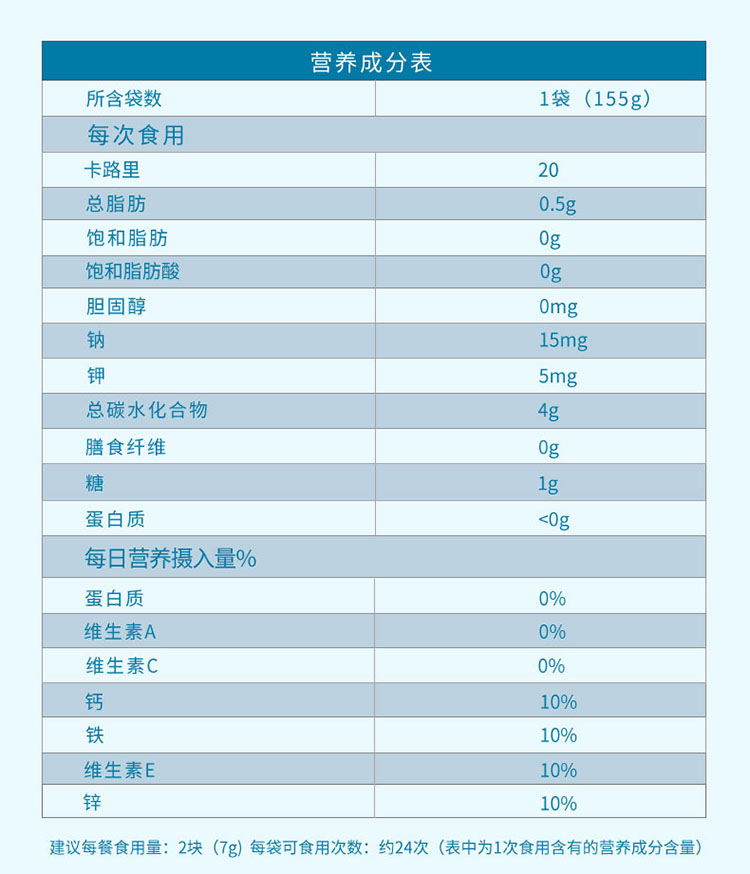 | 营养成分表 | |
|---|---|
| 所含袋数 | 1袋（155g） |
| 每次食用 | |
| 卡路里 | 20 |
| 总脂肪 | 0.5g |
| 饱和脂肪 | 0g |
| 饱和脂肪酸 | 0g |
| 胆固醇 | 0mg |
| 钠 | 15mg |
| 钾 | 5mg |
| 总碳水化合物 | 4g |
| 膳食纤维 | 0g |
| 糖 | 1g |
| 蛋白质 | <0g |
| 每日营养摄入量% | |
| 蛋白质 | 0% |
| 维生素A | 0% |
| 维生素C | 0% |
| 钙 | 10% |
| 铁 | 10% |
| 维生素E | 10% |
| 锌 | 10% |

建议每餐食用量：2块（7g）每袋可食用次数：约24次（表中为1次食用含有的营养成分含量）